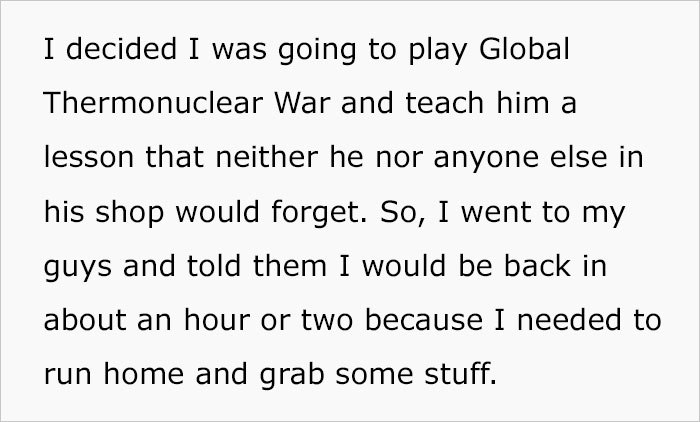 I decided I was going to play Global Thermonuclear War and teach him a lesson that neither he nor anyone else in his shop would forget. So, I went to my guys and told them I would be back in about an hour or two because I needed to run home and grab some stuff.